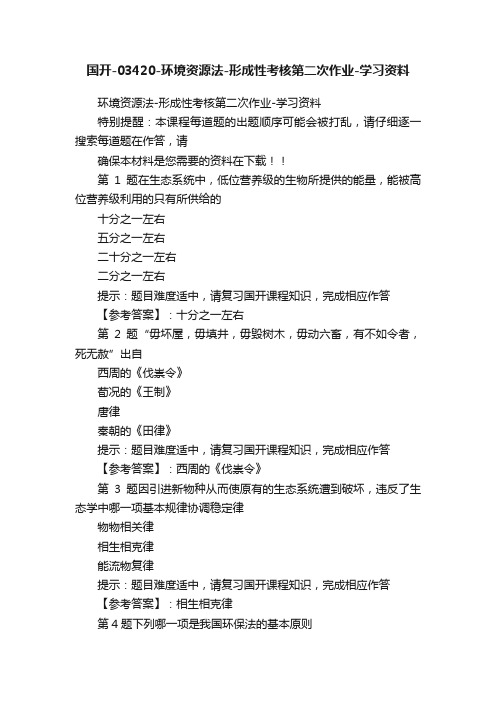 国开-03420-环境资源法-形成性考核第二次作业-学习资料

环境资源法-形成性考核第二次作业-学习资料

特别提醒：本课程每道题的出题顺序可能会被打乱，请仔细逐一搜索每道题在作答，请

确保本材料是您需要的资料在下载！！

第 1 题在生态系统中，低位营养级的生物所提供的能量，能被高位营养级利用的只有所供给的

十分之一左右

五分之一左右

二十分之一左右

二分之一左右

提示：题目难度适中，请复习国开课程知识，完成相应作答

【参考答案】：十分之一左右

第 2 题“毋坏屋，毋填井，毋毁树木，毋动六畜，有不如令者，死无赦”出自

西周的《伐崇令》

荀况的《王制》

唐律

秦朝的《田律》

提示：题目难度适中，请复习国开课程知识，完成相应作答

【参考答案】：西周的《伐崇令》

第 3 题因引进新物种从而使原有的生态系统遭到破坏，违反了生态学中哪一项基本规律协调稳定律

物物相关律

相生相克律

能流物复律

提示：题目难度适中，请复习国开课程知识，完成相应作答

【参考答案】：相生相克律

第 4 题下列哪一项是我国环保法的基本原则